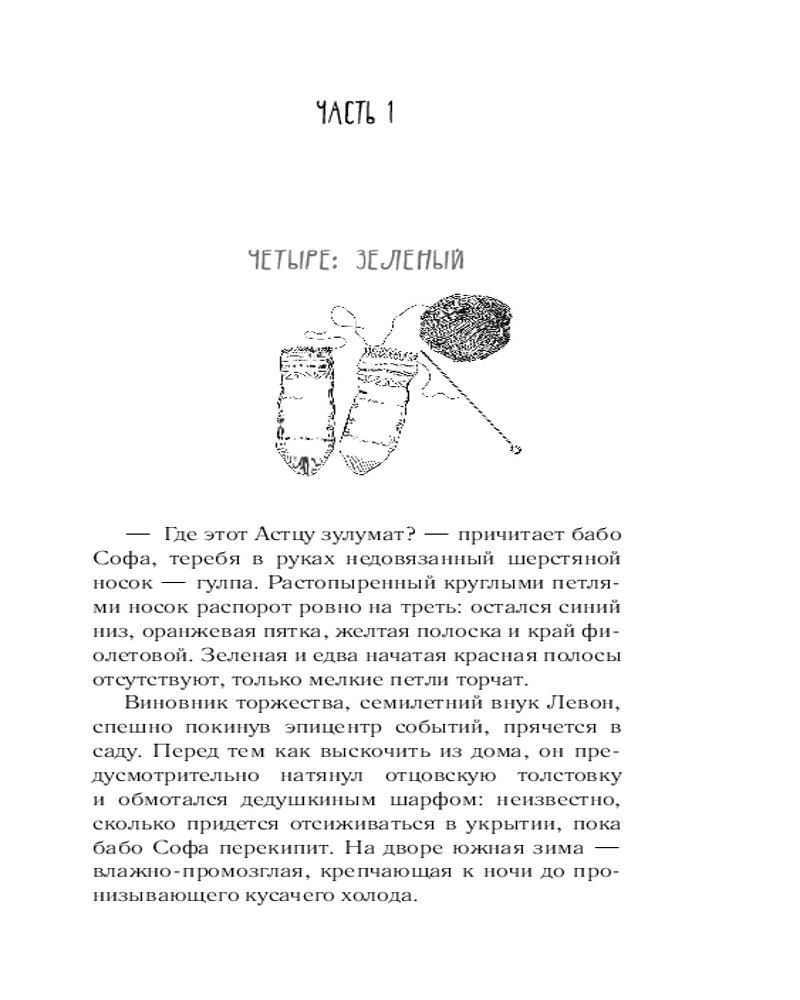 ЧАСТЬ 1

ЧЕТЫРЕ: ЗЕЛЕНЫЙ

— Где этот Астцу зулумат? — причитает бабо Софа, теребя в руках недовязанный шерстяной носок — гулпа. Растопыренный круглыми петлями носок распорот ровно на треть: остался синий низ, оранжевая пятка, желтая полоска и край фиолетовой. Зеленая и едва начатая красная полосы отсутствуют, только мелкие петли торчат.

Виновник торжества, семилетний внук Левон, спешно покинув эпицентр событий, прячется в саду. Перед тем как выскочить из дома, он предусмотрительно натянул отцовскую толстовку и обмотался дедушкиным шарфом: неизвестно, сколько придется отсиживаться в укрытии, пока бабо Софа перекипит. На дворе южная зима — влажно-промозглая, крепчающая к ночи до пронизывающего кусачего холода.